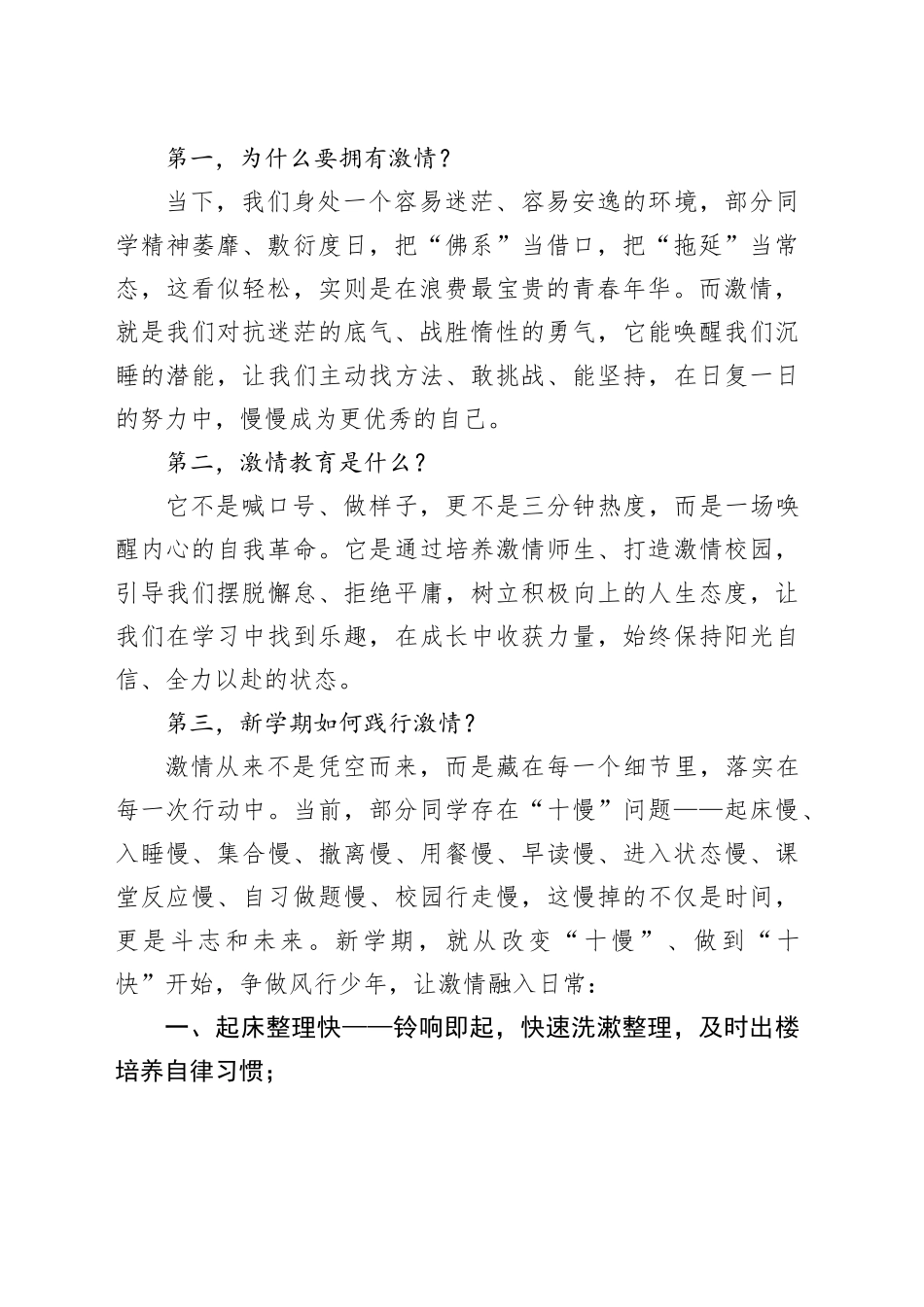 第一，为什么要拥有激情？

当下，我们身处一个容易迷茫、容易安逸的环境，部分同学精神萎靡、敷衍度日，把“佛系”当借口，把“拖延”当常态，这看似轻松，实则是在浪费最宝贵的青春年华。而激情，就是我们对抗迷茫的底气、战胜惰性的勇气，它能唤醒我们沉睡的潜能，让我们主动找方法、敢挑战、能坚持，在日复一日的努力中，慢慢成为更优秀的自己。

第二，激情教育是什么？

它不是喊口号、做样子，更不是三分钟热度，而是一场唤醒内心的自我革命。它是通过培养激情师生、打造激情校园，引导我们摆脱懈怠、拒绝平庸，树立积极向上的人生态度，让我们在学习中找到乐趣，在成长中收获力量，始终保持阳光自信、全力以赴的状态。

第三，新学期如何践行激情？

激情从来不是凭空而来，而是藏在每一个细节里，落实在每一次行动中。当前，部分同学存在“十慢”问题——起床慢、入睡慢、集合慢、撤离慢、用餐慢、早读慢、进入状态慢、课堂反应慢、自习做题慢、校园行走慢，这慢掉的不仅是时间，更是斗志和未来。新学期，就从改变“十慢”、做到“十快”开始，争做风行少年，让激情融入日常：

一、起床整理快——铃响即起，快速洗漱整理，及时出楼培养自律习惯；